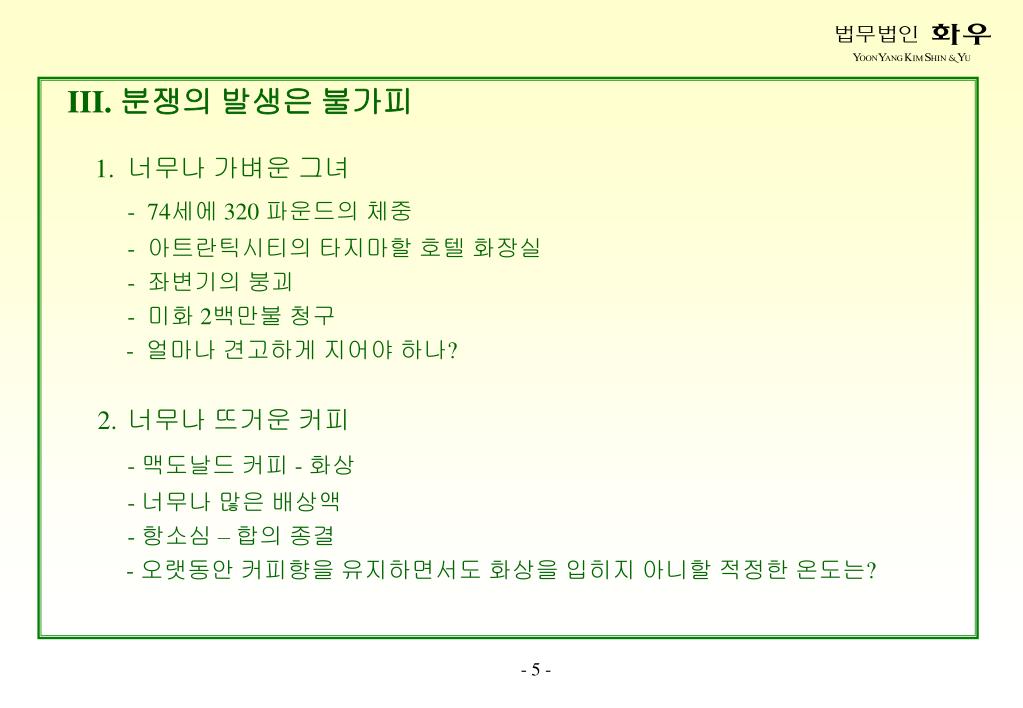 법무법인 화우
YOON YANG KIM SHIN & YU

III. 분쟁의 발생은 불가피

1. 너무나 가벼운 그녀
- 74세에 320 파운드의 체중
- 아트란틱시티의 타지마할 호텔 화장실
- 좌변기의 붕괴
- 미화 2백만불 청구
- 얼마나 견고하게 지어야 하나?

2. 너무나 뜨거운 커피
- 맥도날드 커피 - 화상
- 너무나 많은 배상액
- 항소심 – 합의 종결
- 오랫동안 커피향을 유지하면서도 화상을 입히지 아니할 적정한 온도는?

- 5 -